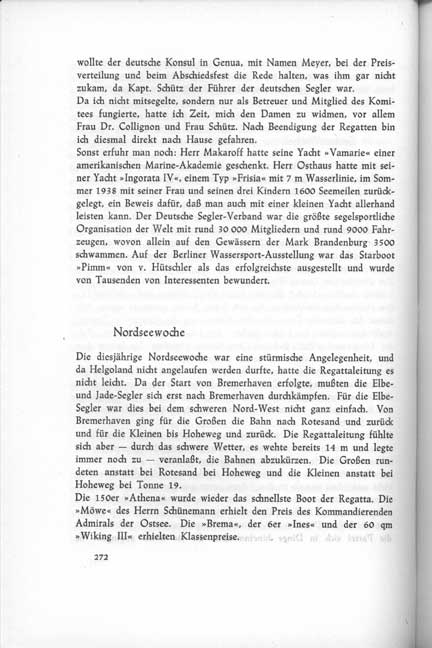 wollte der deutsche Konsul in Genua, mit Namen Meyer, bei der Preisverteilung und beim Abschiedsfest die Rede halten, was ihm gar nicht zukam, da Kapt. Schütz der Führer der deutschen Segler war.
Da ich nicht mitsegelte, sondern nur als Betreuer und Mitglied des Komitees fungierte, hatte ich Zeit, mich den Damen zu widmen, vor allem Frau Dr. Collignon und Frau Schütz. Nach Beendigung der Regatten bin ich diesmal direkt nach Hause gefahren.
Sonst erfuhr man noch: Herr Makaroff hatte seine Yacht »Vamarie« einer amerikanischen Marine-Akademie geschenkt. Herr Osthaus hatte mit seiner Yacht »Ingorata IV«, einem Typ »Frisia« mit 7 m Wasserlinie, im Sommer 1938 mit seiner Frau und seinen drei Kindern 1600 Seemeilen zurückgelegt, ein Beweis dafür, daß man auch mit einer kleinen Yacht allerhand leisten kann. Der Deutsche Segler-Verband war die größte segelsportliche Organisation der Welt mit rund 30 000 Mitgliedern und rund 9000 Fahrzeugen, wovon allein auf den Gewässern der Mark Brandenburg 3500 schwammen. Auf der Berliner Wassersport-Ausstellung war das Starboot »Pimm« von v. Hütschler als das erfolgreichste ausgestellt und wurde von Tausenden von Interessenten bewundert.

Nordseewoche

Die diesjährige Nordseewoche war eine stürmische Angelegenheit, und da Helgoland nicht angelaufen werden durfte, hatte die Regattaleitung es nicht leicht. Da der Start von Bremerhaven erfolgte, mußten die Elbe- und Jade-Segler sich erst nach Bremerhaven durchkämpfen. Für die Elbe-Segler war dies bei dem schweren Nord-West nicht ganz einfach. Von Bremerhaven ging für die Großen die Bahn nach Rotesand und zurück und für die Kleinen bis Hoheweg und zurück. Die Regattaleitung fühlte sich aber — durch das schwere Wetter, es wehte bereits 14 m und legte immer noch zu — veranlaßt, die Bahnen abzukürzen. Die Großen rundeten anstatt bei Rotesand bei Hoheweg und die Kleinen anstatt bei Hoheweg bei Tonne 19.
Die 150er »Athena« wurde wieder das schnellste Boot der Regatta. Die »Möwe« des Herrn Schünemann erhielt den Preis des Kommandierenden Admirals der Ostsee. Die »Brema«, der 6er »Ines« und der 60 qm »Wiking III« erhielten Klassenpreise.

272